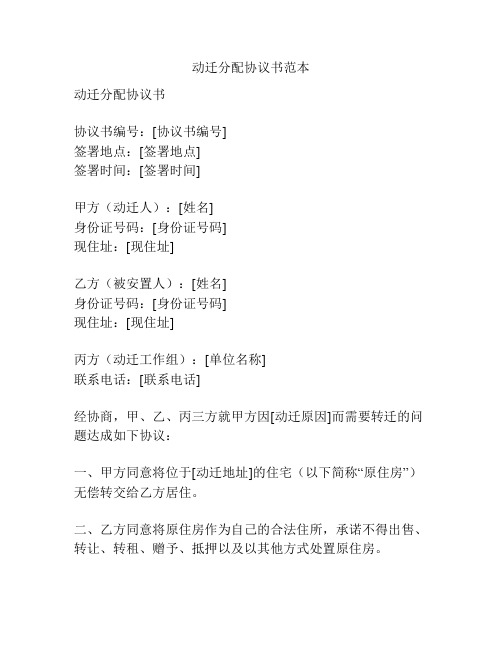 动迁分配协议书范本

动迁分配协议书

协议书编号：[协议书编号]
签署地点：[签署地点]
签署时间：[签署时间]

甲方（动迁人）：[姓名]
身份证号码：[身份证号码]
现住址：[现住址]

乙方（被安置人）：[姓名]
身份证号码：[身份证号码]
现住址：[现住址]

丙方（动迁工作组）：[单位名称]
联系电话：[联系电话]

经协商，甲、乙、丙三方就甲方因[动迁原因]而需要转迁的问题达成如下协议：

一、甲方同意将位于[动迁地址]的住宅（以下简称“原住房”）无偿转交给乙方居住。

二、乙方同意将原住房作为自己的合法住所，承诺不得出售、转让、转租、赠予、抵押以及以其他方式处置原住房。